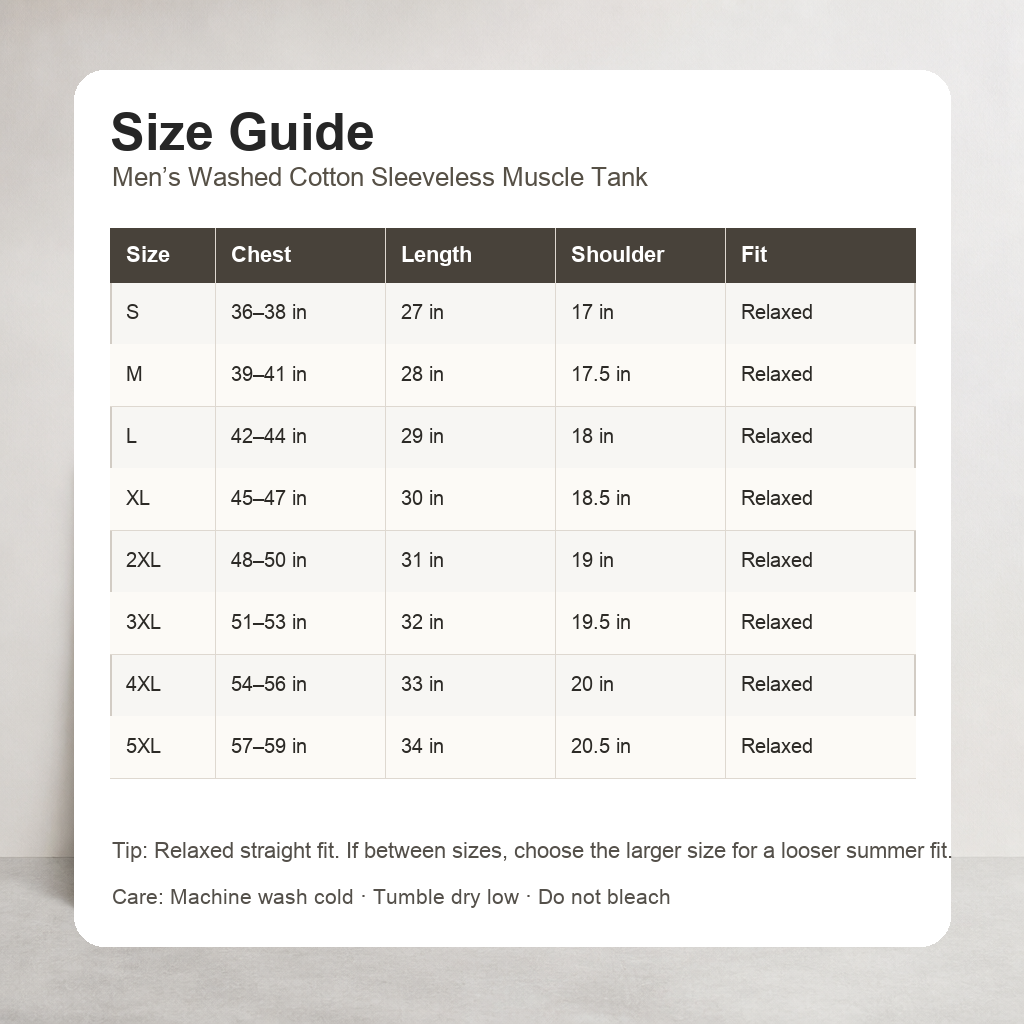 Size Guide
Men’s Washed Cotton Sleeveless Muscle Tank

| Size | Chest | Length | Shoulder | Fit |
|---|---|---|---|---|
| S | 36–38 in | 27 in | 17 in | Relaxed |
| M | 39–41 in | 28 in | 17.5 in | Relaxed |
| L | 42–44 in | 29 in | 18 in | Relaxed |
| XL | 45–47 in | 30 in | 18.5 in | Relaxed |
| 2XL | 48–50 in | 31 in | 19 in | Relaxed |
| 3XL | 51–53 in | 32 in | 19.5 in | Relaxed |
| 4XL | 54–56 in | 33 in | 20 in | Relaxed |
| 5XL | 57–59 in | 34 in | 20.5 in | Relaxed |

Tip: Relaxed straight fit. If between sizes, choose the larger size for a looser summer fit.

Care: Machine wash cold · Tumble dry low · Do not bleach